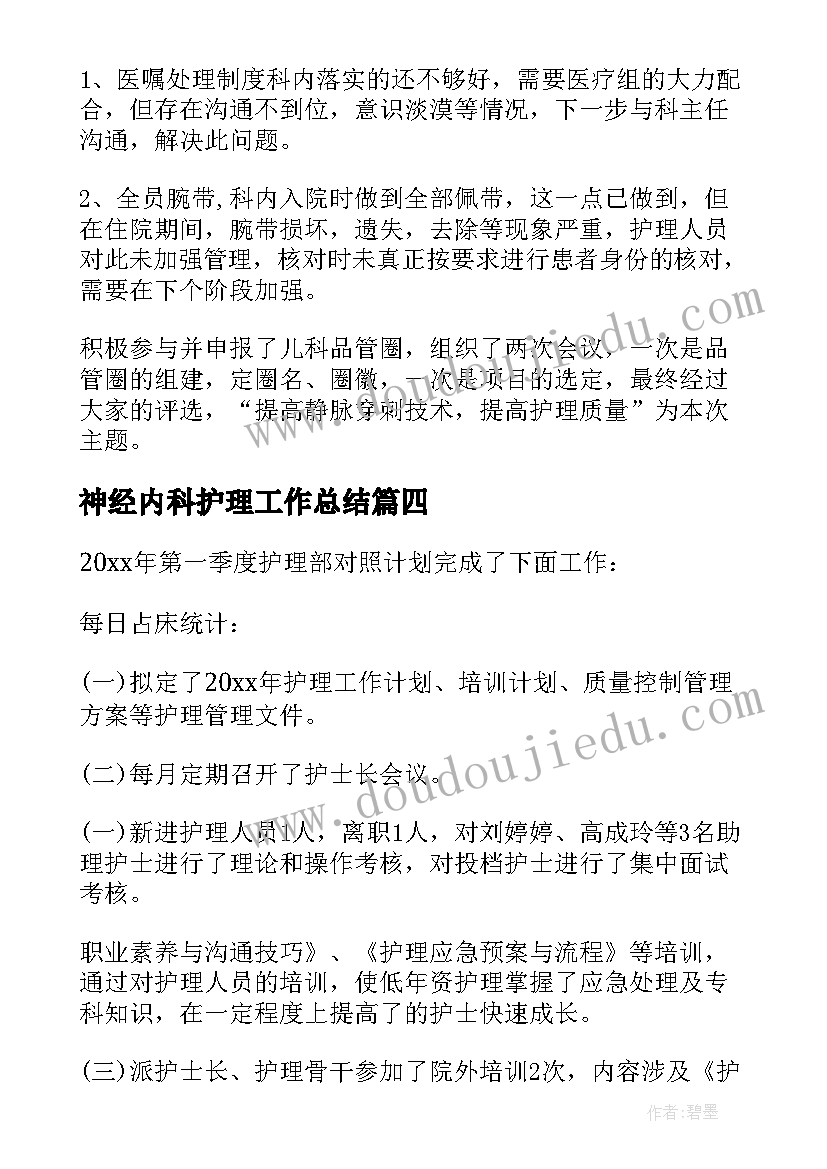 1、医嘱处理制度科内落实的还不够好，需要医疗组的大力配合，但存在沟通不到位，意识淡漠等情况，下一步与科主任沟通，解决此问题。

2、全员腕带,科内入院时做到全部佩带，这一点已做到，但在住院期间，腕带损坏，遗失，去除等现象严重，护理人员对此未加强管理，核对时未真正按要求进行患者身份的核对，需要在下个阶段加强。

积极参与并申报了儿科品管圈，组织了两次会议，一次是品管圈的组建，定圈名、圈徽，一次是项目的选定，最终经过大家的评选，“提高静脉穿刺技术，提高护理质量”为本次主题。

神经内科护理工作总结篇四

20xx年第一季度护理部对照计划完成了下面工作：

每日占床统计：

(一)拟定了20xx年护理工作计划、培训计划、质量控制管理方案等护理管理文件。

(二)每月定期召开了护士长会议。

(一)新进护理人员1人，离职1人，对刘婷婷、高成玲等3名助理护士进行了理论和操作考核，对投档护士进行了集中面试考核。

职业素养与沟通技巧》、《护理应急预案与流程》等培训，通过对护理人员的培训，使低年资护理掌握了应急处理及专科知识，在一定程度上提高了的护士快速成长。

(三)派护士长、护理骨干参加了院外培训2次，内容涉及《护

www.doudoujiedu.com

作者:碧墨